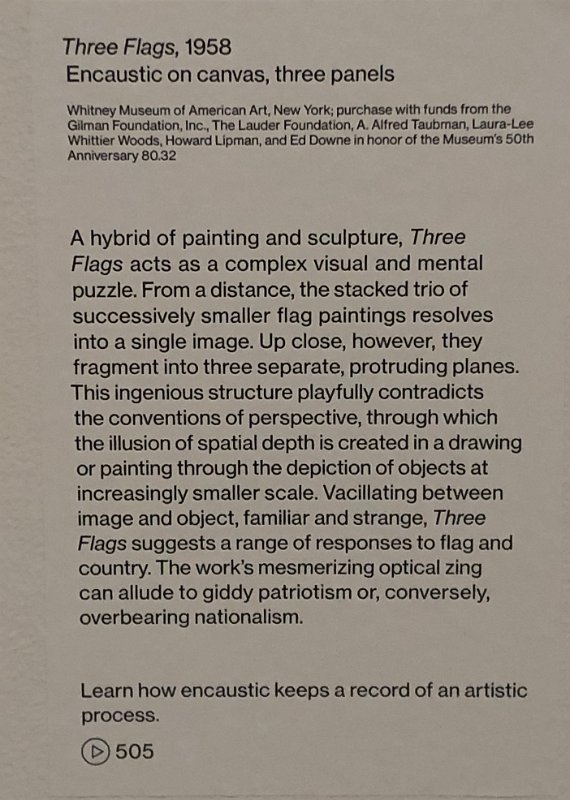 Three Flags, 1958
Encaustic on canvas, three panels

Whitney Museum of American Art, New York; purchase with funds from the Gilman Foundation, Inc., The Lauder Foundation, A. Alfred Taubman, Laura-Lee Whittier Woods, Howard Lipman, and Ed Downe in honor of the Museum's 50th Anniversary 80.32

A hybrid of painting and sculpture, Three Flags acts as a complex visual and mental puzzle. From a distance, the stacked trio of successively smaller flag paintings resolves into a single image. Up close, however, they fragment into three separate, protruding planes. This ingenious structure playfully contradicts the conventions of perspective, through which the illusion of spatial depth is created in a drawing or painting through the depiction of objects at increasingly smaller scale. Vacillating between image and object, familiar and strange, Three Flags suggests a range of responses to flag and country. The work's mesmerizing optical zing can allude to giddy patriotism or, conversely, overbearing nationalism.

Learn how encaustic keeps a record of an artistic process.

505